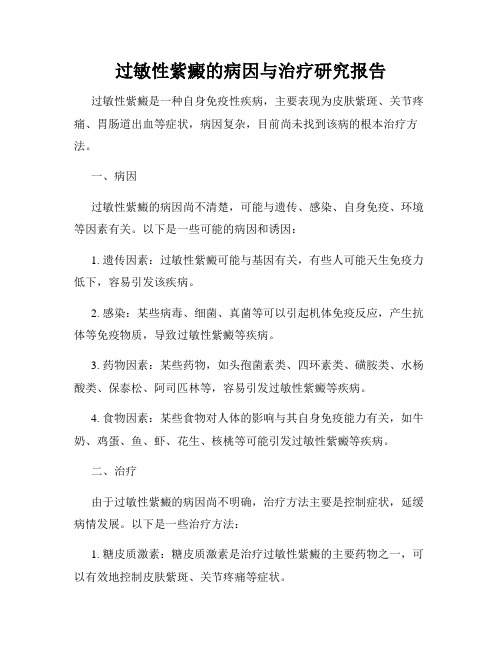 过敏性紫癜的病因与治疗研究报告

过敏性紫癜是一种自身免疫性疾病，主要表现为皮肤紫斑、关节疼痛、胃肠道出血等症状，病因复杂，目前尚未找到该病的根本治疗方法。

一、病因

过敏性紫癜的病因尚不清楚，可能与遗传、感染、自身免疫、环境等因素有关。以下是一些可能的病因和诱因：

1. 遗传因素：过敏性紫癜可能与基因有关，有些人可能天生免疫力低下，容易引发该疾病。

2. 感染：某些病毒、细菌、真菌等可以引起机体免疫反应，产生抗体等免疫物质，导致过敏性紫癜等疾病。

3. 药物因素：某些药物，如头孢菌素类、四环素类、磺胺类、水杨酸类、保泰松、阿司匹林等，容易引发过敏性紫癜等疾病。

4. 食物因素：某些食物对人体的影响与其自身免疫能力有关，如牛奶、鸡蛋、鱼、虾、花生、核桃等可能引发过敏性紫癜等疾病。

二、治疗

由于过敏性紫癜的病因尚不明确，治疗方法主要是控制症状，延缓病情发展。以下是一些治疗方法：

1. 糖皮质激素：糖皮质激素是治疗过敏性紫癜的主要药物之一，可以有效地控制皮肤紫斑、关节疼痛等症状。